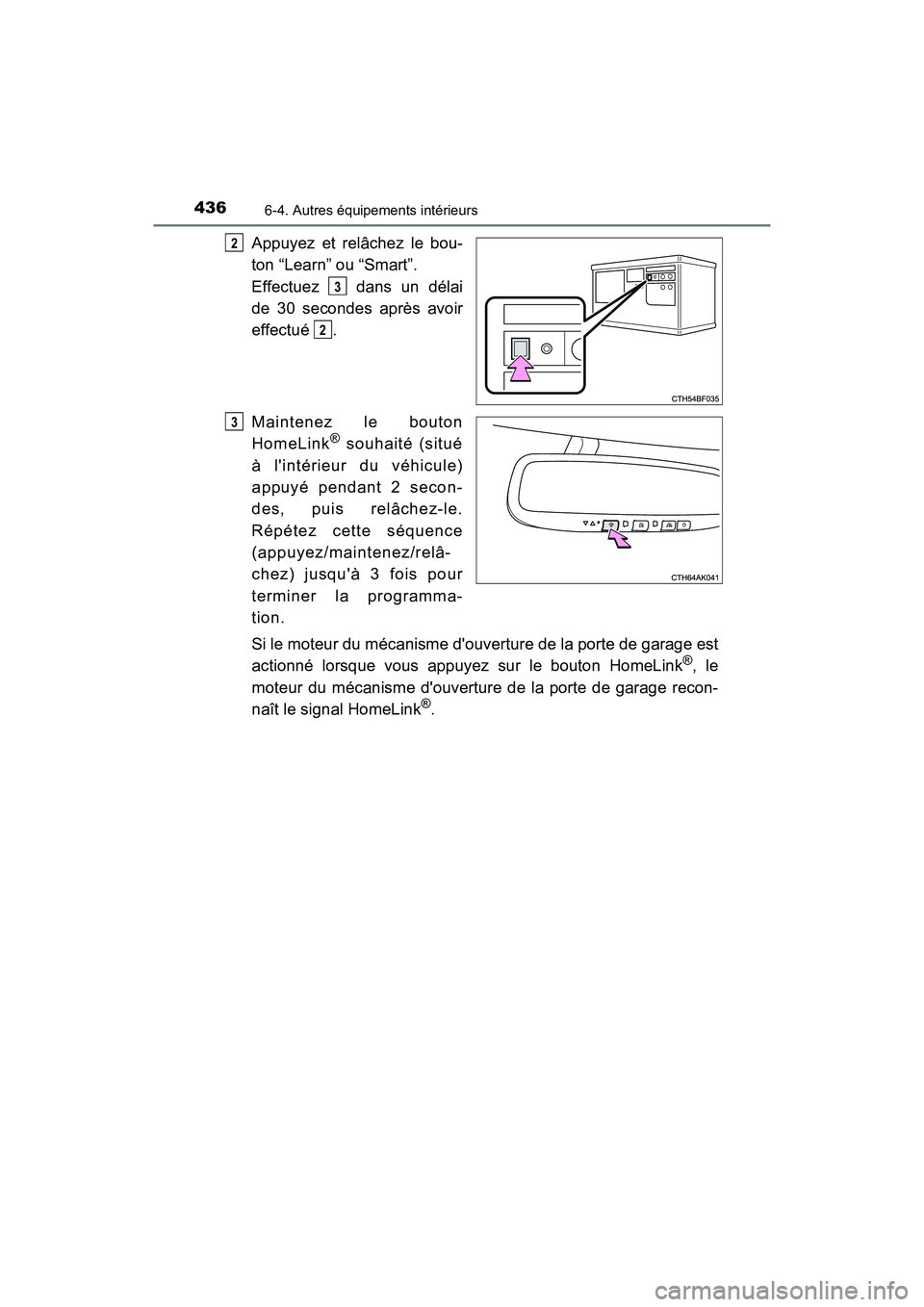 436 6-4. Autres équipements intérieurs

2 Appuyez et relâchez le bouton “Learn” ou “Smart”.
Effectuez 3 dans un délai de 30 secondes après avoir effectué 2.

CTH54BF035

3 Maintenez le bouton HomeLink® souhaité (situé à l'intérieur du véhicule) appuyé pendant 2 secondes, puis relâchez-le. Répétez cette séquence (appuyez/maintenez/relâchez) jusqu'à 3 fois pour terminer la programmation.

CTH64AK041

Si le moteur du mécanisme d'ouverture de la porte de garage est actionné lorsque vous appuyez sur le bouton HomeLink®, le moteur du mécanisme d'ouverture de la porte de garage reconnaît le signal HomeLink®.

carmanualsonline.info